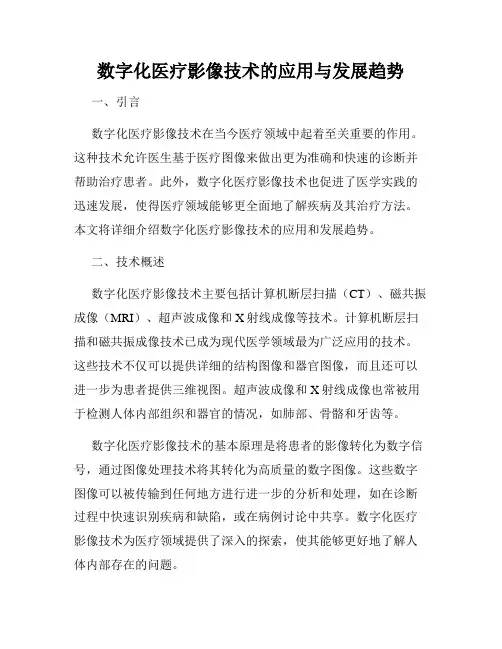 数字化医疗影像技术的应用与发展趋势

一、引言

数字化医疗影像技术在当今医疗领域中起着至关重要的作用。这种技术允许医生基于医疗图像来做出更为准确和快速的诊断并帮助治疗患者。此外，数字化医疗影像技术也促进了医学实践的迅速发展，使得医疗领域能够更全面地了解疾病及其治疗方法。本文将详细介绍数字化医疗影像技术的应用和发展趋势。

二、技术概述

数字化医疗影像技术主要包括计算机断层扫描（CT）、磁共振成像（MRI）、超声波成像和X射线成像等技术。计算机断层扫描和磁共振成像技术已成为现代医学领域最为广泛应用的技术。这些技术不仅可以提供详细的结构图像和器官图像，而且还可以进一步为患者提供三维视图。超声波成像和X射线成像也常被用于检测人体内部组织和器官的情况，如肺部、骨骼和牙齿等。

数字化医疗影像技术的基本原理是将患者的影像转化为数字信号，通过图像处理技术将其转化为高质量的数字图像。这些数字图像可以被传输到任何地方进行进一步的分析和处理，如在诊断过程中快速识别疾病和缺陷，或在病例讨论中共享。数字化医疗影像技术为医疗领域提供了深入的探索，使其能够更好地了解人体内部存在的问题。